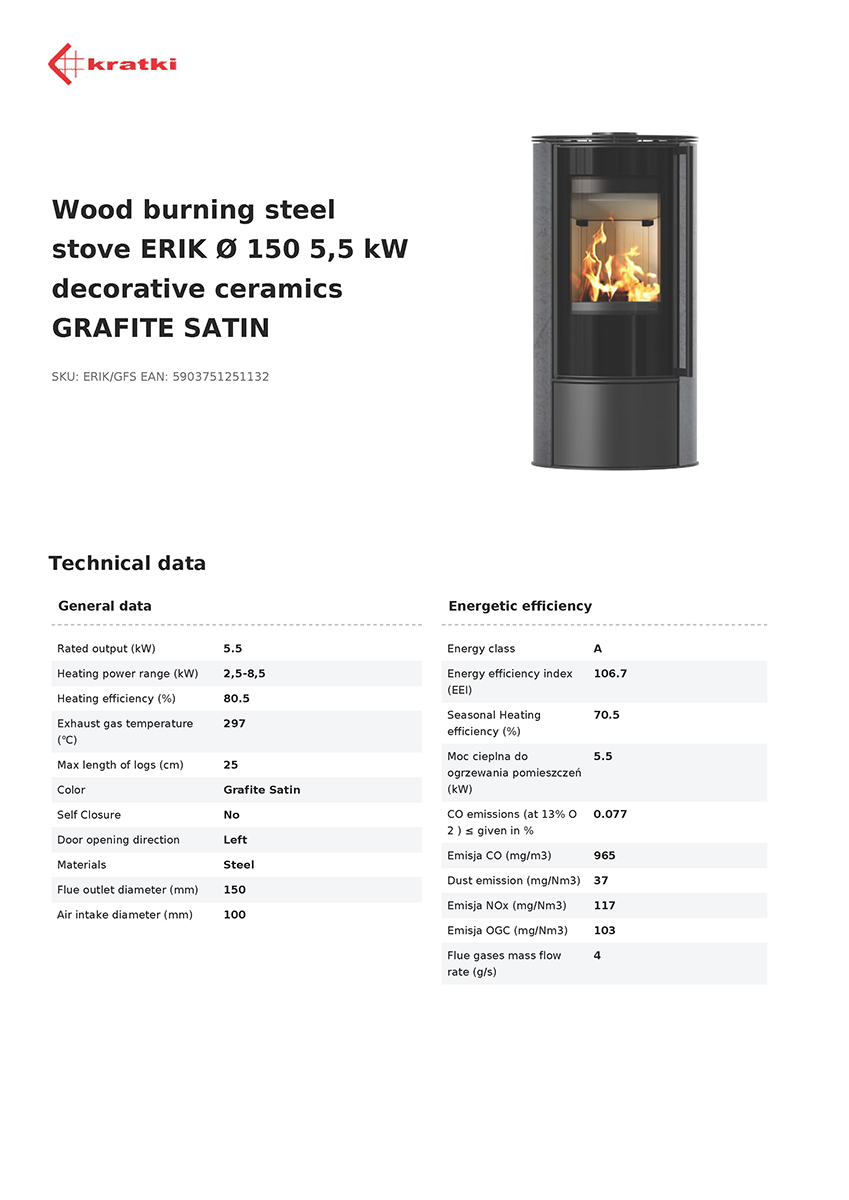 kratki

Wood burning steel stove ERIK Ø 150 5,5 kW decorative ceramics GRAFITE SATIN

SKU: ERIK/GFS EAN: 5903751251132

Technical data

General data

| | |
|---|---|
| Rated output (kW) | 5.5 |
| Heating power range (kW) | 2,5-8,5 |
| Heating efficiency (%) | 80.5 |
| Exhaust gas temperature (℃) | 297 |
| Max length of logs (cm) | 25 |
| Color | Grafite Satin |
| Self Closure | No |
| Door opening direction | Left |
| Materials | Steel |
| Flue outlet diameter (mm) | 150 |
| Air intake diameter (mm) | 100 |

Energetic efficiency

| | |
|---|---|
| Energy class | A |
| Energy efficiency index (EEI) | 106.7 |
| Seasonal Heating efficiency (%) | 70.5 |
| Moc cieplna do ogrzewania pomieszczeń (kW) | 5.5 |
| CO emissions (at 13% O 2 ) ≤ given in % | 0.077 |
| Emisja CO (mg/m3) | 965 |
| Dust emission (mg/Nm3) | 37 |
| Emisja NOx (mg/Nm3) | 117 |
| Emisja OGC (mg/Nm3) | 103 |
| Flue gases mass flow rate (g/s) | 4 |